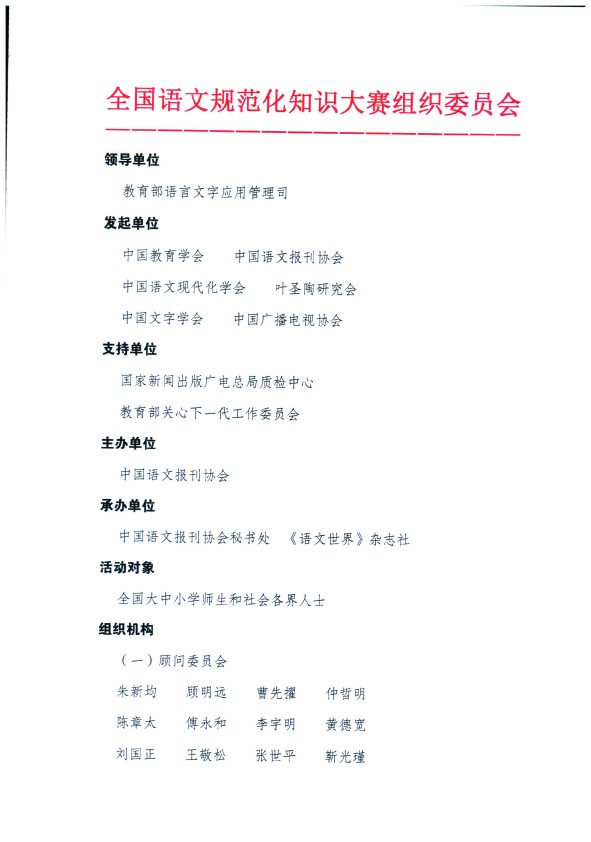 全国语文规范化知识大赛组织委员会

领导单位

教育部语言文字应用管理司

发起单位

中国教育学会　中国语文报刊协会

中国语文现代化学会　叶圣陶研究会

中国文字学会　中国广播电视协会

支持单位

国家新闻出版广电总局质检中心

教育部关心下一代工作委员会

主办单位

中国语文报刊协会

承办单位

中国语文报刊协会秘书处　《语文世界》杂志社

活动对象

全国大中小学师生和社会各界人士

组织机构

（一）顾问委员会

朱新均　顾明远　曹先擢　仲哲明

陈章太　傅永和　李宇明　黄德宽

刘国正　王敬松　张世平　靳光瑾